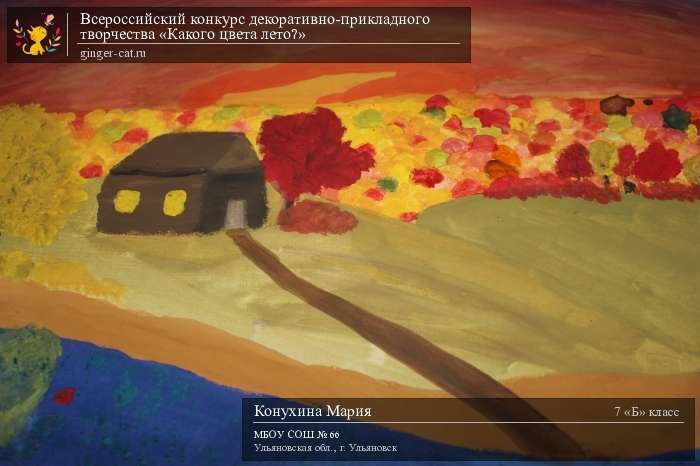 Всероссийский конкурс декоративно-прикладного творчества «Какого цвета лето?»
ginger-cat.ru

Конухина Мария
7 «Б» класс
МБОУ СОШ № 66
Ульяновская обл., г. Ульяновск